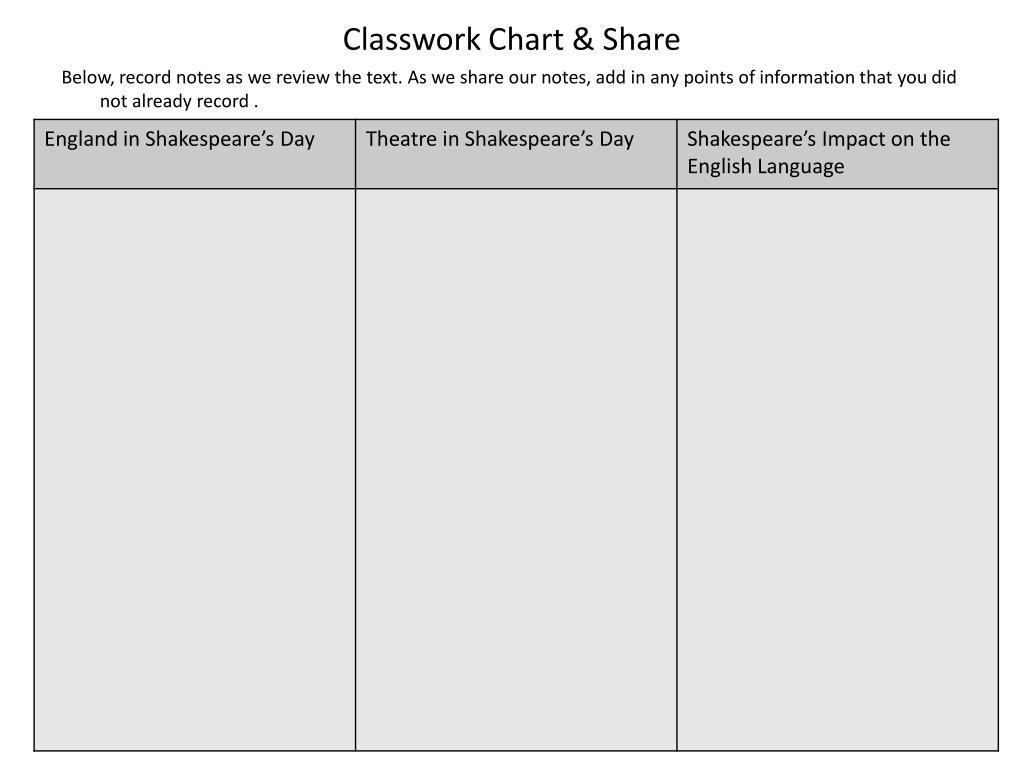 Classwork Chart & Share

Below, record notes as we review the text. As we share our notes, add in any points of information that you did not already record .

| England in Shakespeare’s Day | Theatre in Shakespeare’s Day | Shakespeare’s Impact on the English Language |
|---|---|---|
| | | |